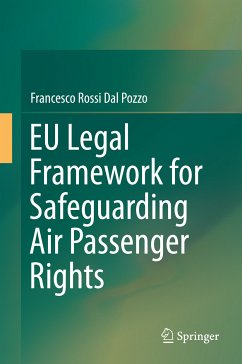 Francesco Rossi Dal Pozzo

EU Legal Framework for Safeguarding Air Passenger Rights

Springer